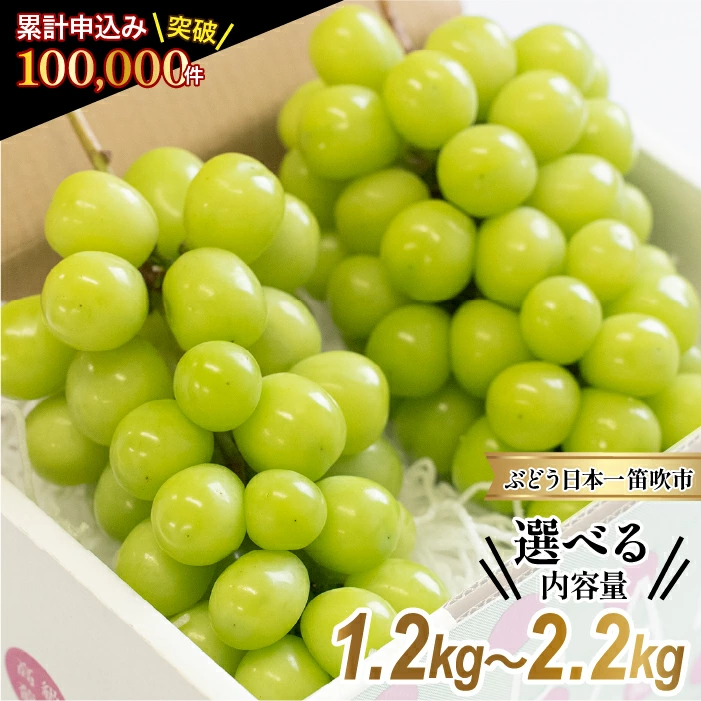 累計申込み 突破
100,000件

ぶどう日本一笛吹市

選べる
内容量
1.2kg~2.2kg